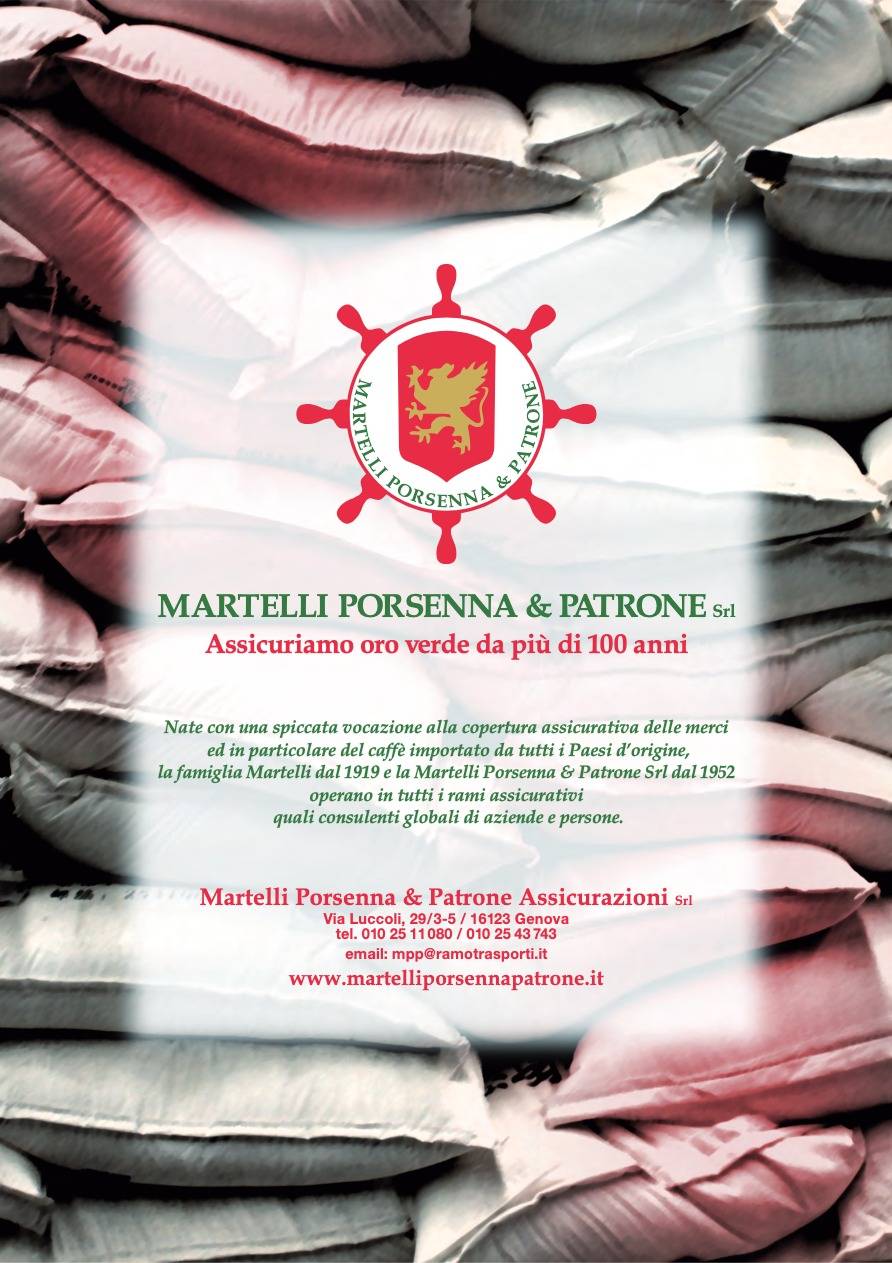 MARTELLI PORSENNA & PATRONE

MARTELLI PORSENNA & PATRONE Srl
Assicuriamo oro verde da più di 100 anni

Nate con una spiccata vocazione alla copertura assicurativa delle merci
ed in particolare del caffè importato da tutti i Paesi d'origine,
la famiglia Martelli dal 1919 e la Martelli Porsenna & Patrone Srl dal 1952
operano in tutti i rami assicurativi
quali consulenti globali di aziende e persone.

Martelli Porsenna & Patrone Assicurazioni Srl
Via Luccoli, 29/3-5 / 16123 Genova
tel. 010 25 11 080 / 010 25 43 743
email: mpp@ramotrasporti.it
www.martelliporsennapatrone.it